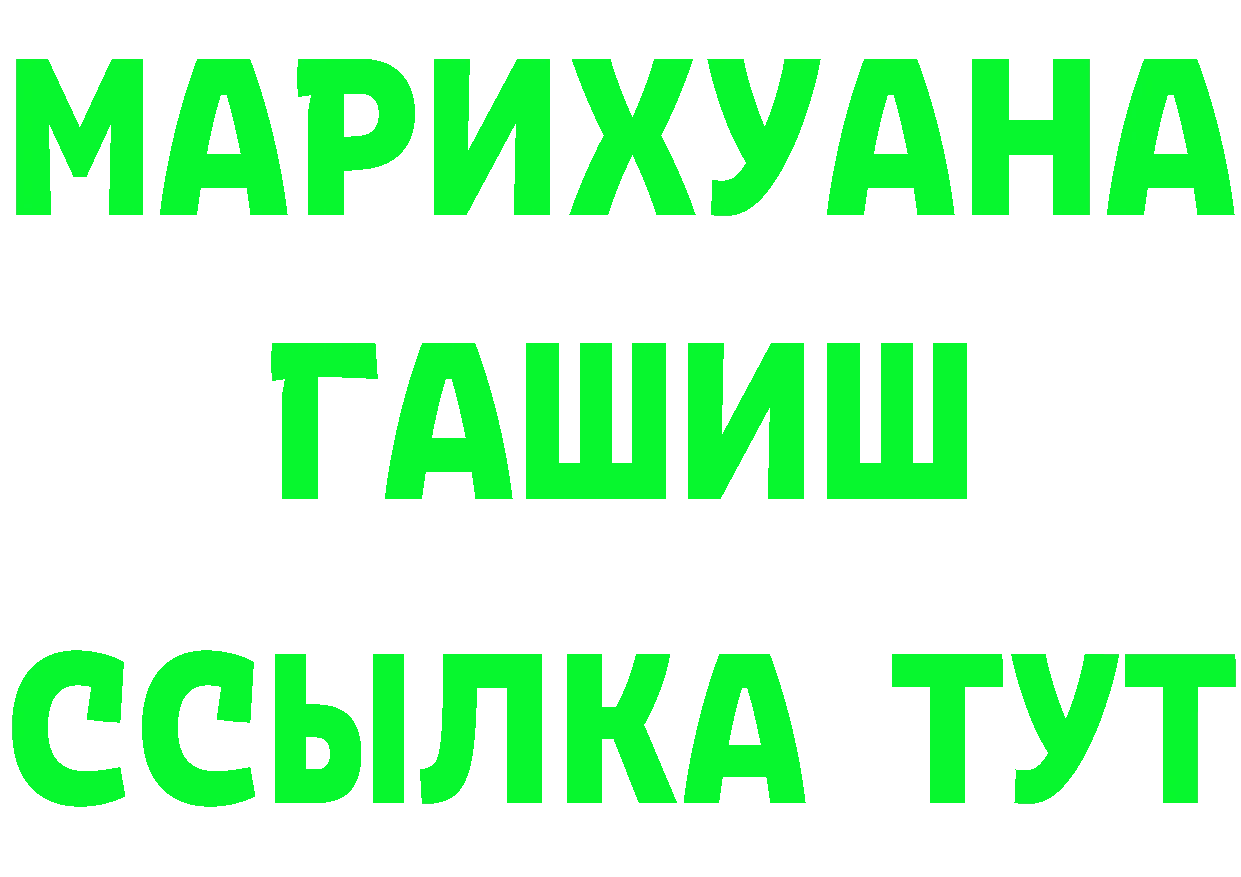 МАРИХУАНА
ГАШИШ
ССЫЛКА ТУТ